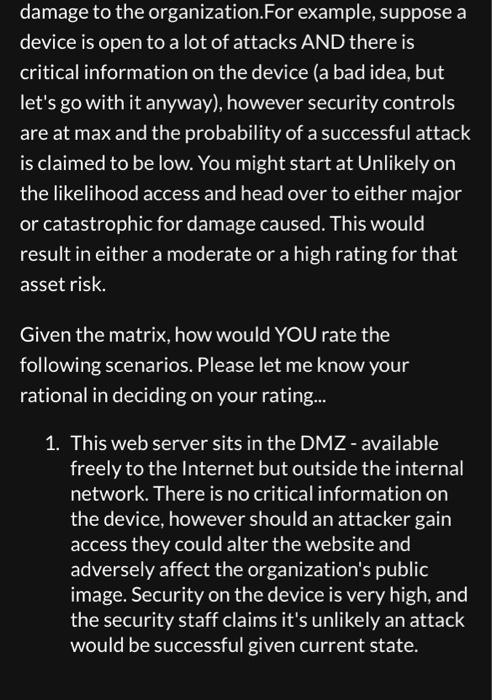 damage to the organization.For example, suppose a device is open to a lot of attacks AND there is critical information on the device (a bad idea, but let's go with it anyway), however security controls are at max and the probability of a successful attack is claimed to be low. You might start at Unlikely on the likelihood access and head over to either major or catastrophic for damage caused. This would result in either a moderate or a high rating for that asset risk.

Given the matrix, how would YOU rate the following scenarios. Please let me know your rational in deciding on your rating...

1. This web server sits in the DMZ - available freely to the Internet but outside the internal network. There is no critical information on the device, however should an attacker gain access they could alter the website and adversely affect the organization's public image. Security on the device is very high, and the security staff claims it's unlikely an attack would be successful given current state.